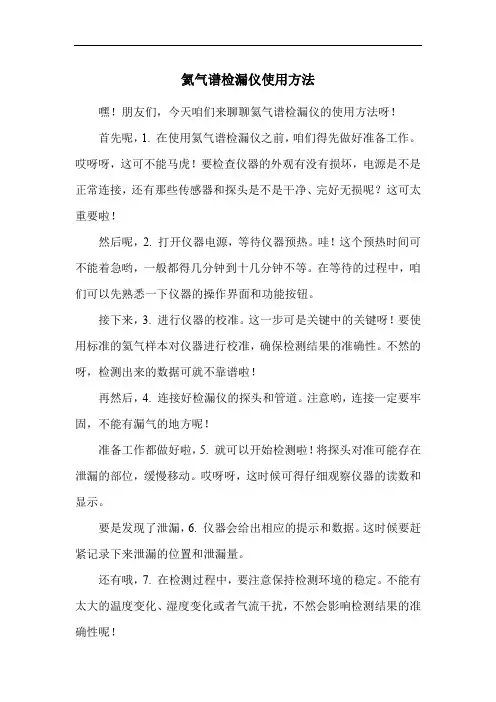 氦气谱检漏仪使用方法

嘿！朋友们，今天咱们来聊聊氦气谱检漏仪的使用方法呀！

首先呢，1. 在使用氦气谱检漏仪之前，咱们得先做好准备工作。哎呀呀，这可不能马虎！要检查仪器的外观有没有损坏，电源是不是正常连接，还有那些传感器和探头是不是干净、完好无损呢？这可太重要啦！

然后呢，2. 打开仪器电源，等待仪器预热。哇！这个预热时间可不能着急哟，一般都得几分钟到十几分钟不等。在等待的过程中，咱们可以先熟悉一下仪器的操作界面和功能按钮。

接下来，3. 进行仪器的校准。这一步可是关键中的关键呀！要使用标准的氦气样本对仪器进行校准，确保检测结果的准确性。不然的呀，检测出来的数据可就不靠谱啦！

再然后，4. 连接好检漏仪的探头和管道。注意哟，连接一定要牢固，不能有漏气的地方呢！

准备工作都做好啦，5. 就可以开始检测啦！将探头对准可能存在泄漏的部位，缓慢移动。哎呀呀，这时候可得仔细观察仪器的读数和显示。

要是发现了泄漏，6. 仪器会给出相应的提示和数据。这时候要赶紧记录下来泄漏的位置和泄漏量。

还有哦，7. 在检测过程中，要注意保持检测环境的稳定。不能有太大的温度变化、湿度变化或者气流干扰，不然会影响检测结果的准确性呢！